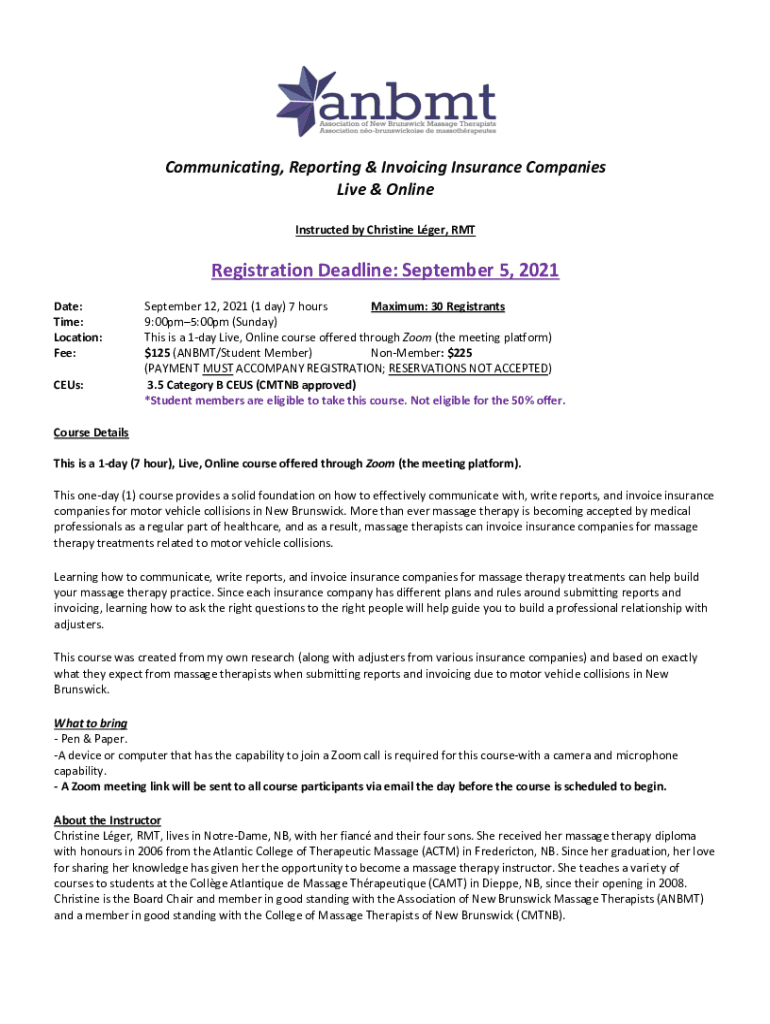 anbmt
Association of New Brunswick Massage Therapists
Association néo-brunswickoise de massothérapeutes

Communicating, Reporting & Invoicing Insurance Companies
Live & Online

Instructed by Christine Léger, RMT

Registration Deadline: September 5, 2021

Date: September 12, 2021 (1 day) 7 hours Maximum: 30 Registrants
Time: 9:00pm–5:00pm (Sunday)
Location: This is a 1-day Live, Online course offered through Zoom (the meeting platform)
Fee: $125 (ANBMT/Student Member) Non-Member: $225
(PAYMENT MUST ACCOMPANY REGISTRATION; RESERVATIONS NOT ACCEPTED)
CEUs: 3.5 Category B CEUS (CMTNB approved)
*Student members are eligible to take this course. Not eligible for the 50% offer.

Course Details

This is a 1-day (7 hour), Live, Online course offered through Zoom (the meeting platform).

This one-day (1) course provides a solid foundation on how to effectively communicate with, write reports, and invoice insurance companies for motor vehicle collisions in New Brunswick. More than ever massage therapy is becoming accepted by medical professionals as a regular part of healthcare, and as a result, massage therapists can invoice insurance companies for massage therapy treatments related to motor vehicle collisions.

Learning how to communicate, write reports, and invoice insurance companies for massage therapy treatments can help build your massage therapy practice. Since each insurance company has different plans and rules around submitting reports and invoicing, learning how to ask the right questions to the right people will help guide you to build a professional relationship with adjusters.

This course was created from my own research (along with adjusters from various insurance companies) and based on exactly what they expect from massage therapists when submitting reports and invoicing due to motor vehicle collisions in New Brunswick.

What to bring
- Pen & Paper.
-A device or computer that has the capability to join a Zoom call is required for this course-with a camera and microphone capability.
- A Zoom meeting link will be sent to all course participants via email the day before the course is scheduled to begin.

About the Instructor
Christine Léger, RMT, lives in Notre-Dame, NB, with her fiancé and their four sons. She received her massage therapy diploma with honours in 2006 from the Atlantic College of Therapeutic Massage (ACTM) in Fredericton, NB. Since her graduation, her love for sharing her knowledge has given her the opportunity to become a massage therapy instructor. She teaches a variety of courses to students at the Collège Atlantique de Massage Thérapeutique (CAMT) in Dieppe, NB, since their opening in 2008. Christine is the Board Chair and member in good standing with the Association of New Brunswick Massage Therapists (ANBMT) and a member in good standing with the College of Massage Therapists of New Brunswick (CMTNB).